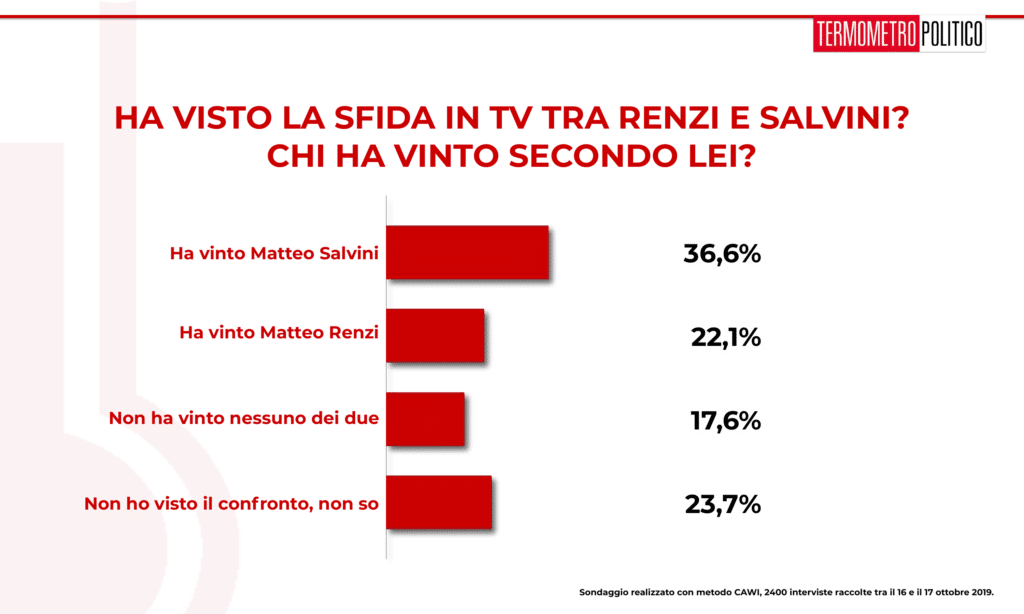 TERMOMETRO POLITICO

HA VISTO LA SFIDA IN TV TRA RENZI E SALVINI?
CHI HA VINTO SECONDO LEI?

Ha vinto Matteo Salvini 36,6%

Ha vinto Matteo Renzi 22,1%

Non ha vinto nessuno dei due 17,6%

Non ho visto il confronto, non so 23,7%

Sondaggio realizzato con metodo CAWI, 2400 interviste raccolte tra il 16 e il 17 ottobre 2019.